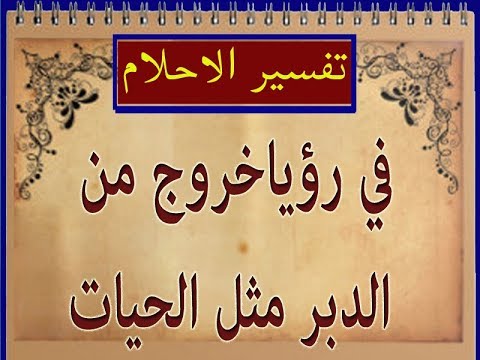 تفسير الاحلام

في رؤياخروج من الدبر مثل الحيات